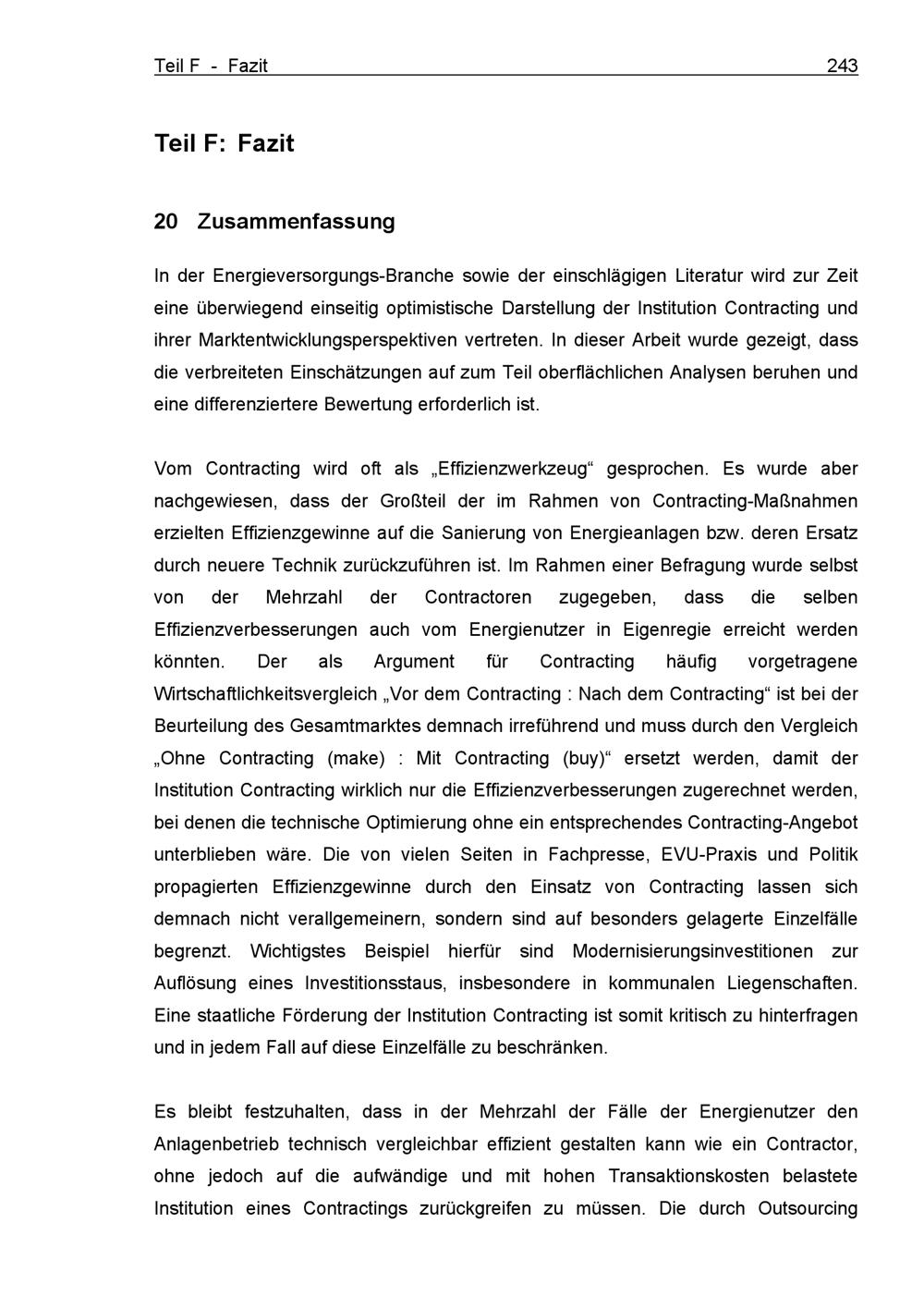 Teil F - Fazit 243

Teil F: Fazit

20 Zusammenfassung

In der Energieversorgungs-Branche sowie der einschlägigen Literatur wird zur Zeit eine überwiegend einseitig optimistische Darstellung der Institution Contracting und ihrer Marktentwicklungsperspektiven vertreten. In dieser Arbeit wurde gezeigt, dass die verbreiteten Einschätzungen auf zum Teil oberflächlichen Analysen beruhen und eine differenziertere Bewertung erforderlich ist.

Vom Contracting wird oft als „Effizienzwerkzeug“ gesprochen. Es wurde aber nachgewiesen, dass der Großteil der im Rahmen von Contracting-Maßnahmen erzielten Effizienzgewinne auf die Sanierung von Energieanlagen bzw. deren Ersatz durch neuere Technik zurückzuführen ist. Im Rahmen einer Befragung wurde selbst von der Mehrzahl der Contractoren zugegeben, dass die selben Effizienzverbesserungen auch vom Energienutzer in Eigenregie erreicht werden könnten. Der als Argument für Contracting häufig vorgetragene Wirtschaftlichkeitsvergleich „Vor dem Contracting : Nach dem Contracting“ ist bei der Beurteilung des Gesamtmarktes demnach irreführend und muss durch den Vergleich „Ohne Contracting (make) : Mit Contracting (buy)“ ersetzt werden, damit der Institution Contracting wirklich nur die Effizienzverbesserungen zugerechnet werden, bei denen die technische Optimierung ohne ein entsprechendes Contracting-Angebot unterblieben wäre. Die von vielen Seiten in Fachpresse, EVU-Praxis und Politik propagierten Effizienzgewinne durch den Einsatz von Contracting lassen sich demnach nicht verallgemeinern, sondern sind auf besonders gelagerte Einzelfälle begrenzt. Wichtigstes Beispiel hierfür sind Modernisierungsinvestitionen zur Auflösung eines Investitionsstaus, insbesondere in kommunalen Liegenschaften. Eine staatliche Förderung der Institution Contracting ist somit kritisch zu hinterfragen und in jedem Fall auf diese Einzelfälle zu beschränken.

Es bleibt festzuhalten, dass in der Mehrzahl der Fälle der Energienutzer den Anlagenbetrieb technisch vergleichbar effizient gestalten kann wie ein Contractor, ohne jedoch auf die aufwändige und mit hohen Transaktionskosten belastete Institution eines Contractings zurückgreifen zu müssen. Die durch Outsourcing